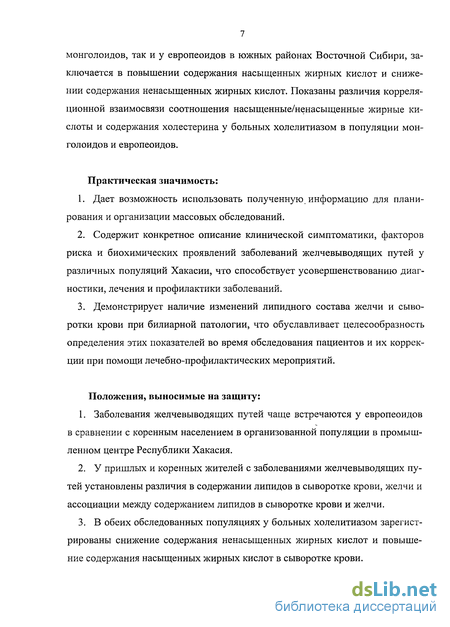 7

монголоидов, так и у европеоидов в южных районах Восточной Сибири, заключается в повышении содержания насыщенных жирных кислот и снижении содержания ненасыщенных жирных кислот. Показаны различия корреляционной взаимосвязи соотношения насыщенные/ненасыщенные жирные кислоты и содержания холестерина у больных холелитиазом в популяции монголоидов и европеоидов.

Практическая значимость:

1. Дает возможность использовать полученную информацию для планирования и организации массовых обследований.

2. Содержит конкретное описание клинической симптоматики, факторов риска и биохимических проявлений заболеваний желчевыводящих путей у различных популяций Хакасии, что способствует усовершенствованию диагностики, лечения и профилактики заболеваний.

3. Демонстрирует наличие изменений липидного состава желчи и сыворотки крови при билиарной патологии, что обуславливает целесообразность определения этих показателей во время обследования пациентов и их коррекции при помощи лечебно-профилактических мероприятий.

Положения, выносимые на защиту:

1. Заболевания желчевыводящих путей чаще встречаются у европеоидов в сравнении с коренным населением в организованной популяции в промышленном центре Республики Хакасия.

2. У пришлых и коренных жителей с заболеваниями желчевыводящих путей установлены различия в содержании липидов в сыворотке крови, желчи и ассоциации между содержанием липидов в сыворотке крови и желчи.

3. В обеих обследованных популяциях у больных холелитиазом зарегистрированы снижение содержания ненасыщенных жирных кислот и повышение содержания насыщенных жирных кислот в сыворотке крови.

dsLib.net
библиотека диссертаций